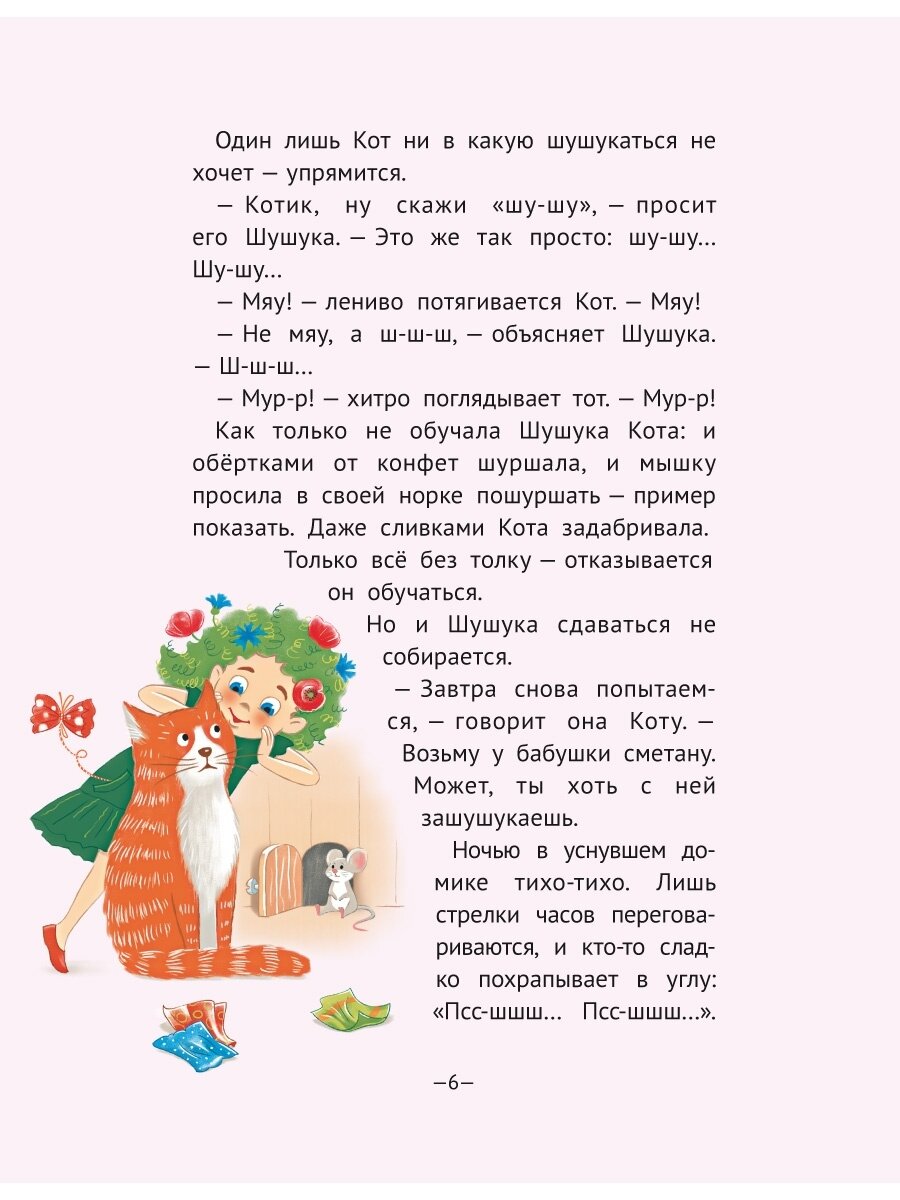 Один лишь Кот ни в какую шушукаться не хочет — упрямится.

— Котик, ну скажи «шу-шу», — просит его Шушука. — Это же так просто: шу-шу... Шу-шу...

— Мяу! — лениво потягивается Кот. — Мяу!

— Не мяу, а ш-ш-ш, — объясняет Шушука. — Ш-ш-ш...

— Мур-р! — хитро поглядывает тот. — Мур-р!

Как только не обучала Шушука Кота: и обёртками от конфет шуршала, и мышку просила в своей норке пошуршать — пример показать. Даже сливками Кота задабривала.

Только всё без толку — отказывается он обучаться.

Но и Шушука сдаваться не собирается.

— Завтра снова попытаемся, — говорит она Коту. — Возьму у бабушки сметану. Может, ты хоть с ней зашушукаешь.

Ночью в уснувшем домике тихо-тихо. Лишь стрелки часов переговариваются, и кто-то сладко похрапывает в углу: «Псс-шшш... Псс-шшш...».

—6—